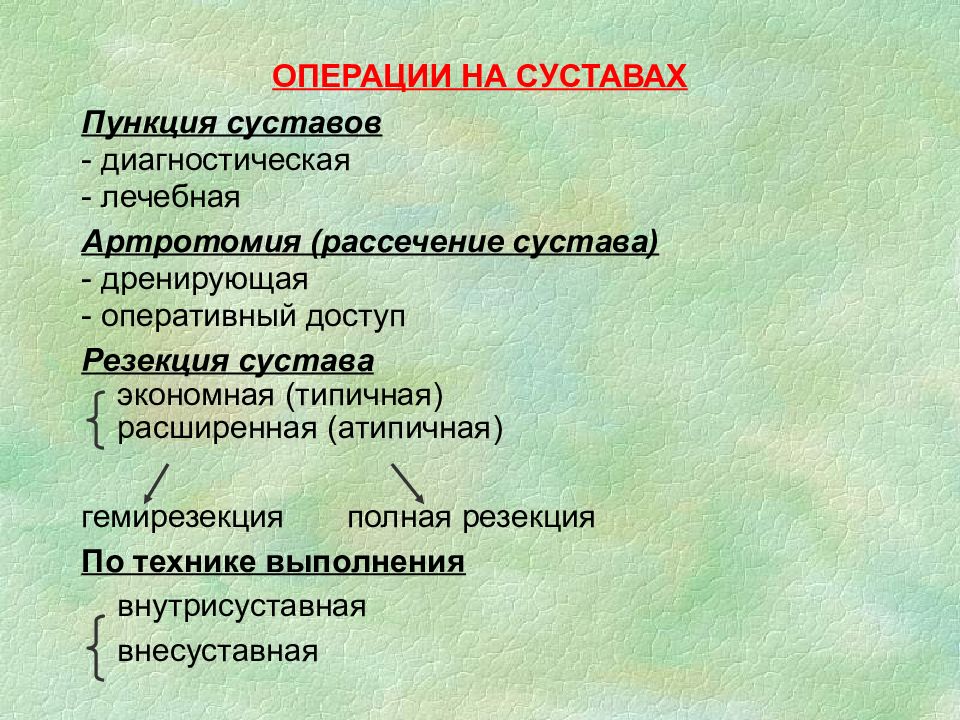 ОПЕРАЦИИ НА СУСТАВАХ

Пункция суставов
- диагностическая
- лечебная

Артротомия (рассечение сустава)
- дренирующая
- оперативный доступ

Резекция сустава
экономная (типичная)
расширенная (атипичная)

гемирезекция полная резекция

По технике выполнения
внутрисуставная
внесуставная